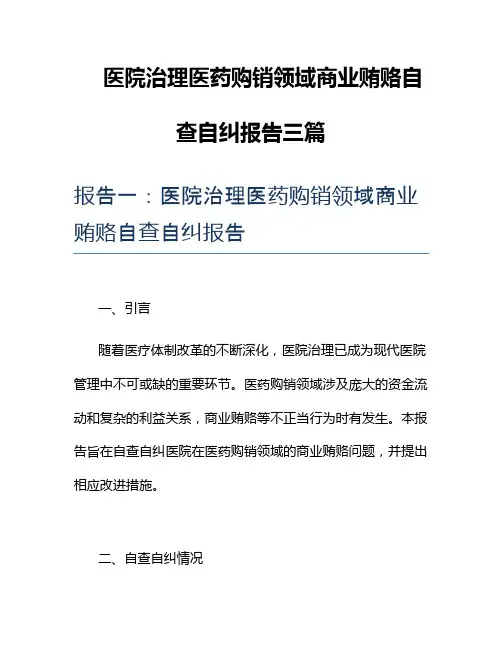 医院治理医药购销领域商业贿赂自查自纠报告三篇

报告一：医院治理医药购销领域商业贿赂自查自纠报告

一、引言

随着医疗体制改革的不断深化，医院治理已成为现代医院管理中不可或缺的重要环节。医药购销领域涉及庞大的资金流动和复杂的利益关系，商业贿赂等不正当行为时有发生。本报告旨在自查自纠医院在医药购销领域的商业贿赂问题，并提出相应改进措施。

二、自查自纠情况